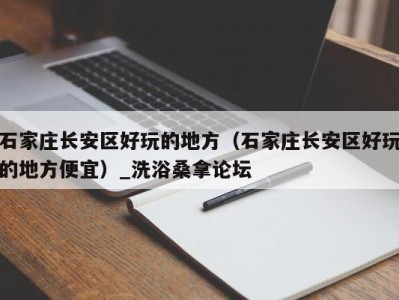 石家庄长安区好玩的地方（石家庄长安区好玩的地方便宜）_洗浴桑拿论坛